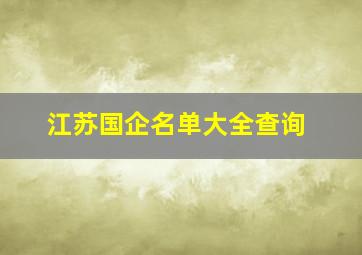 江苏国企名单大全查询